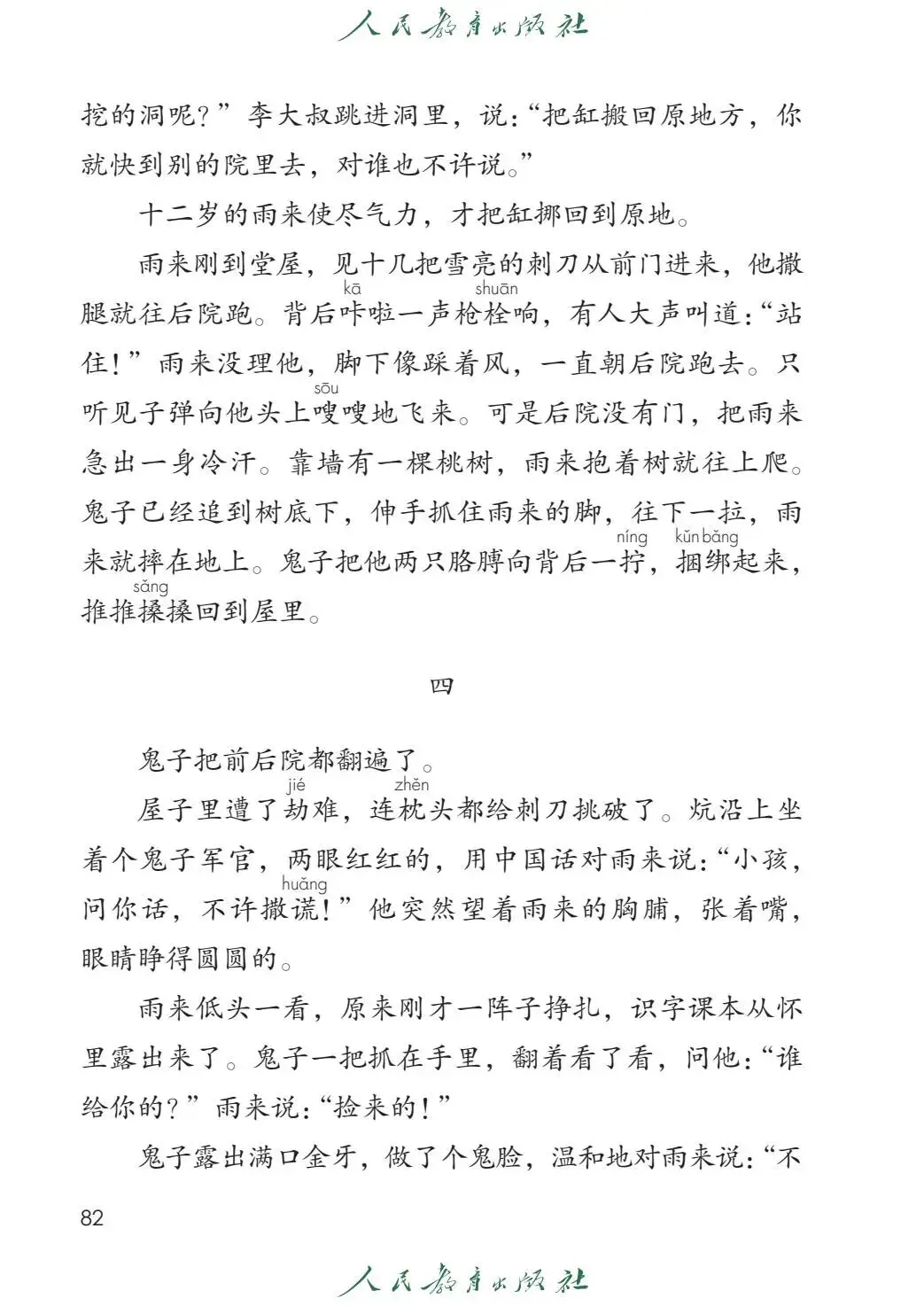 人民教育出版社

挖的洞呢？”李大叔跳进洞里，说：“把缸搬回原地方，你就快到别的院里去，对谁也不许说。”

十二岁的雨来使尽气力，才把缸挪回到原地。

雨来刚到堂屋，见十几把雪亮的刺刀从前门进来，他撒腿就往后院跑。背后咔(kā)啦一声枪栓(shuān)响，有人大声叫道：“站住！”雨来没理他，脚下像踩着风，一直朝后院跑去。只听见子弹向他头上嗖(sōu)嗖地飞来。可是后院没有门，把雨来急出一身冷汗。靠墙有一棵桃树，雨来抱着树就往上爬。鬼子已经追到树底下，伸手抓住雨来的脚，往下一拉，雨来就摔在地上。鬼子把他两只胳膊向背后一拧(níng)，捆绑(kǔn bǎng)起来，推推搡(sǎng)搡回到屋里。

四

鬼子把前后院都翻遍了。

屋子里遭了劫(jié)难，连枕(zhěn)头都给刺刀挑破了。炕沿上坐着个鬼子军官，两眼红红的，用中国话对雨来说：“小孩，问你话，不许撒谎(huǎng)！”他突然望着雨来的胸脯，张着嘴，眼睛睁得圆圆的。

雨来低头一看，原来刚才一阵子挣扎，识字课本从怀里露出来了。鬼子一把抓在手里，翻着看了看，问他：“谁给你的？”雨来说：“捡来的！”

鬼子露出满口金牙，做了个鬼脸，温和地对雨来说：“不

82

人民教育出版社